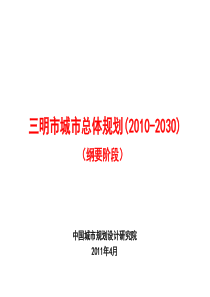 三明市城市总体规划(2010-2030)

（纲要阶段）

中国城市规划设计研究院

2011年4月